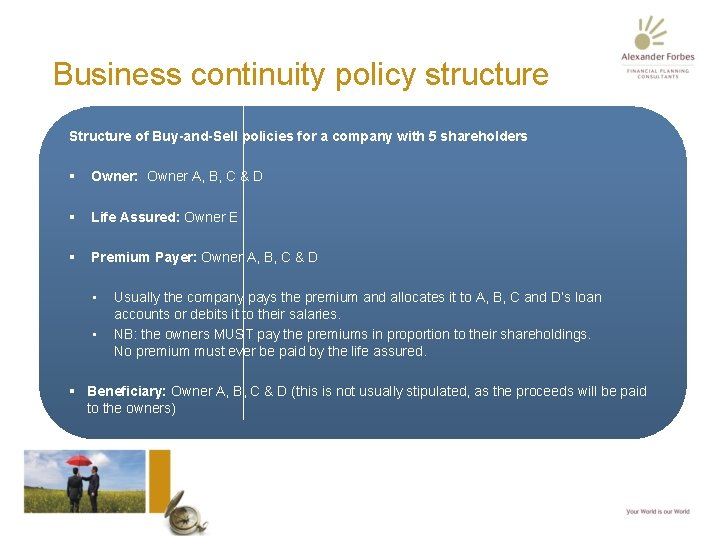 Alexander Forbes
FINANCIAL PLANNING CONSULTANTS

Business continuity policy structure

Structure of Buy-and-Sell policies for a company with 5 shareholders

▪ Owner: Owner A, B, C & D

▪ Life Assured: Owner E

▪ Premium Payer: Owner A, B, C & D

▪ Usually the company pays the premium and allocates it to A, B, C and D's loan accounts or debits it to their salaries.
▪ NB: the owners MUST pay the premiums in proportion to their shareholdings. No premium must ever be paid by the life assured.

▪ Beneficiary: Owner A, B, C & D (this is not usually stipulated, as the proceeds will be paid to the owners)

Your World is our World